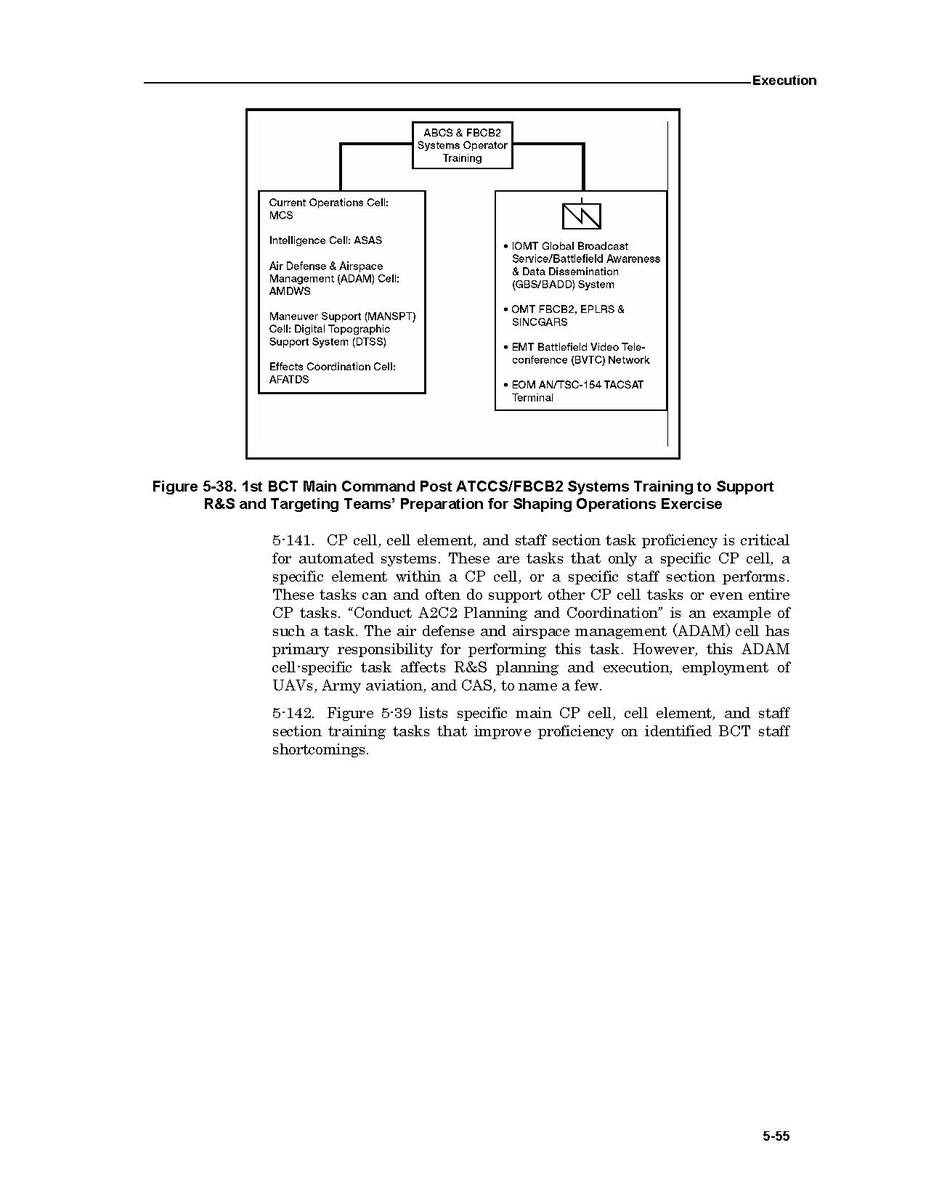 Execution

ABCS & FBCB2 Systems Operator Training

Current Operations Cell: MCS

Intelligence Cell: ASAS

Air Defense & Airspace Management (ADAM) Cell: AMDWS

Maneuver Support (MANSPT) Cell: Digital Topographic Support System (DTSS)

Effects Coordination Cell: AFATDS

• IOMT Global Broadcast Service/Battlefield Awareness & Data Dissemination (GBS/BADD) System

• OMT FBCB2, EPLRS & SINCGARS

• EMT Battlefield Video Teleconference (BVTC) Network

• EOM AN/TSC-154 TACSAT Terminal

Figure 5-38. 1st BCT Main Command Post ATCCS/FBCB2 Systems Training to Support R&S and Targeting Teams' Preparation for Shaping Operations Exercise

5-141. CP cell, cell element, and staff section task proficiency is critical for automated systems. These are tasks that only a specific CP cell, a specific element within a CP cell, or a specific staff section performs. These tasks can and often do support other CP cell tasks or even entire CP tasks. "Conduct A2C2 Planning and Coordination" is an example of such a task. The air defense and airspace management (ADAM) cell has primary responsibility for performing this task. However, this ADAM cell-specific task affects R&S planning and execution, employment of UAVs, Army aviation, and CAS, to name a few.

5-142. Figure 5-39 lists specific main CP cell, cell element, and staff section training tasks that improve proficiency on identified BCT staff shortcomings.

5-55